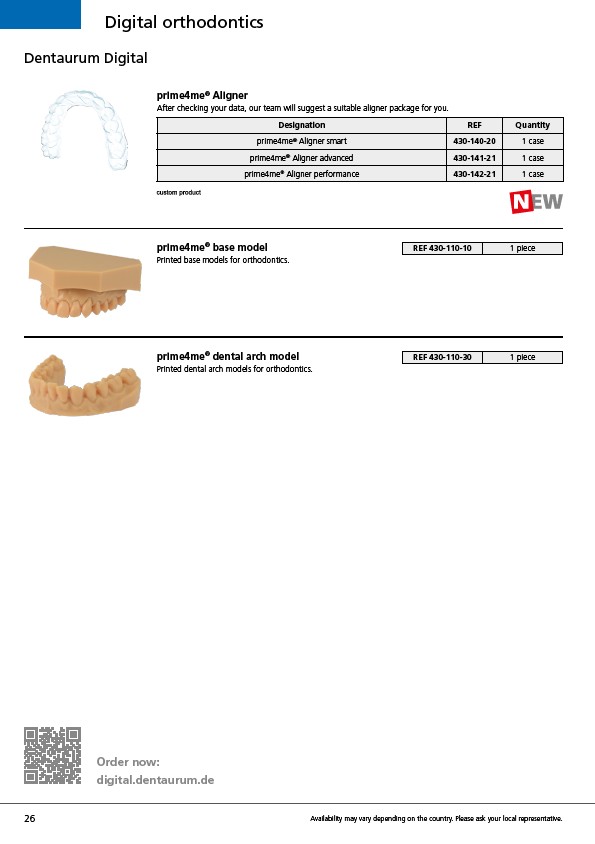 Digital orthodontics

Dentaurum Digital

prime4me® Aligner
After checking your data, our team will suggest a suitable aligner package for you.

| Designation | REF | Quantity |
|---|---|---|
| prime4me® Aligner smart | 430-140-20 | 1 case |
| prime4me® Aligner advanced | 430-141-21 | 1 case |
| prime4me® Aligner performance | 430-142-21 | 1 case |

custom product

NEW

prime4me® base model
Printed base models for orthodontics.

| REF 430-110-10 | 1 piece |
|---|---|

prime4me® dental arch model
Printed dental arch models for orthodontics.

| REF 430-110-30 | 1 piece |
|---|---|

Order now:
digital.dentaurum.de

26

Availability may vary depending on the country. Please ask your local representative.